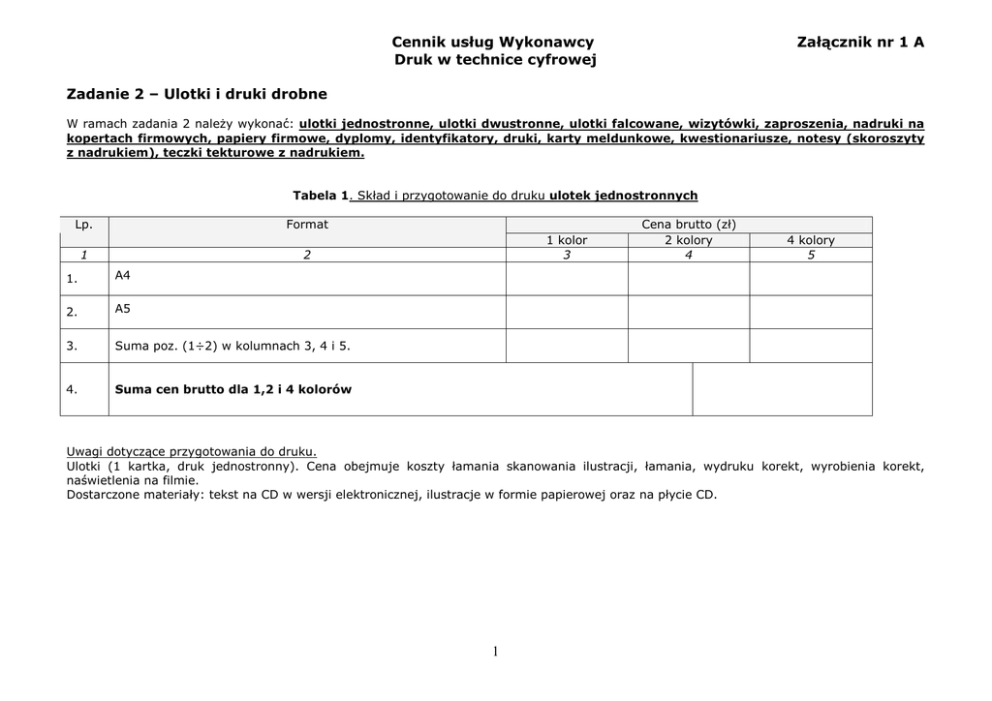 Cennik usług Wykonawcy
Druk w technice cyfrowej

Załącznik nr 1 A

Zadanie 2 – Ulotki i druki drobne

W ramach zadania 2 należy wykonać: ulotki jednostronne, ulotki dwustronne, ulotki falcowane, wizytówki, zaproszenia, nadruki na kopertach firmowych, papiery firmowe, dyplomy, identyfikatory, druki, karty meldunkowe, kwestionariusze, notesy (skoroszyty z nadrukiem), teczki tekturowe z nadrukiem.

Tabela 1. Skład i przygotowanie do druku ulotek jednostronnych

| Lp. | Format | Cena brutto (zł) | | |
|---|---|---|---|---|
| | | 1 kolor | 2 kolory | 4 kolory |
| 1 | 2 | 3 | 4 | 5 |
| 1. | A4 | | | |
| 2. | A5 | | | |
| 3. | Suma poz. (1÷2) w kolumnach 3, 4 i 5. | | | |
| 4. | Suma cen brutto dla 1,2 i 4 kolorów | | | |

Uwagi dotyczące przygotowania do druku.
Ulotki (1 kartka, druk jednostronny). Cena obejmuje koszty łamania skanowania ilustracji, łamania, wydruku korekt, wyrobienia korekt, naświetlenia na filmie.
Dostarczone materiały: tekst na CD w wersji elektronicznej, ilustracje w formie papierowej oraz na płycie CD.

1